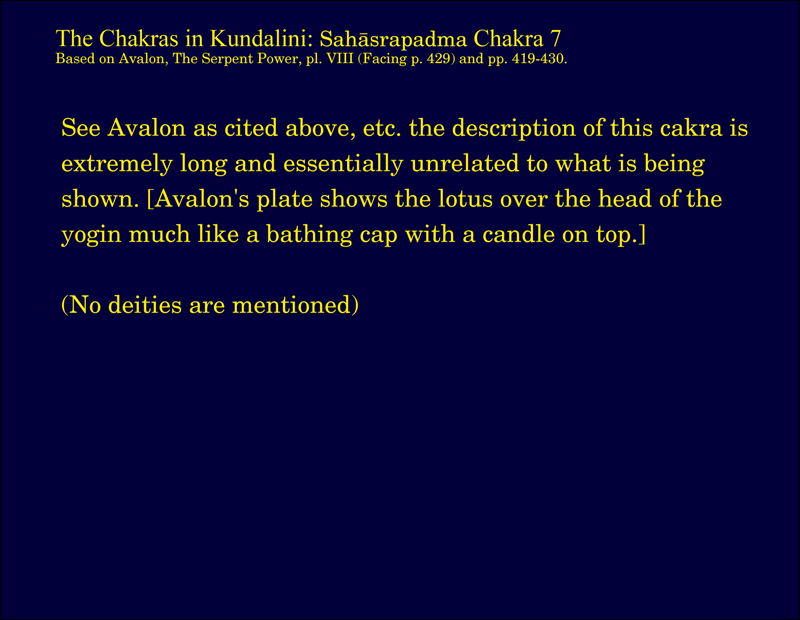 The Chakras in Kundalini: Sahāsrapadma Chakra 7
Based on Avalon, The Serpent Power, pl. VIII (Facing p. 429) and pp. 419-430.

See Avalon as cited above, etc. the description of this cakra is extremely long and essentially unrelated to what is being shown. [Avalon's plate shows the lotus over the head of the yogin much like a bathing cap with a candle on top.]

(No deities are mentioned)